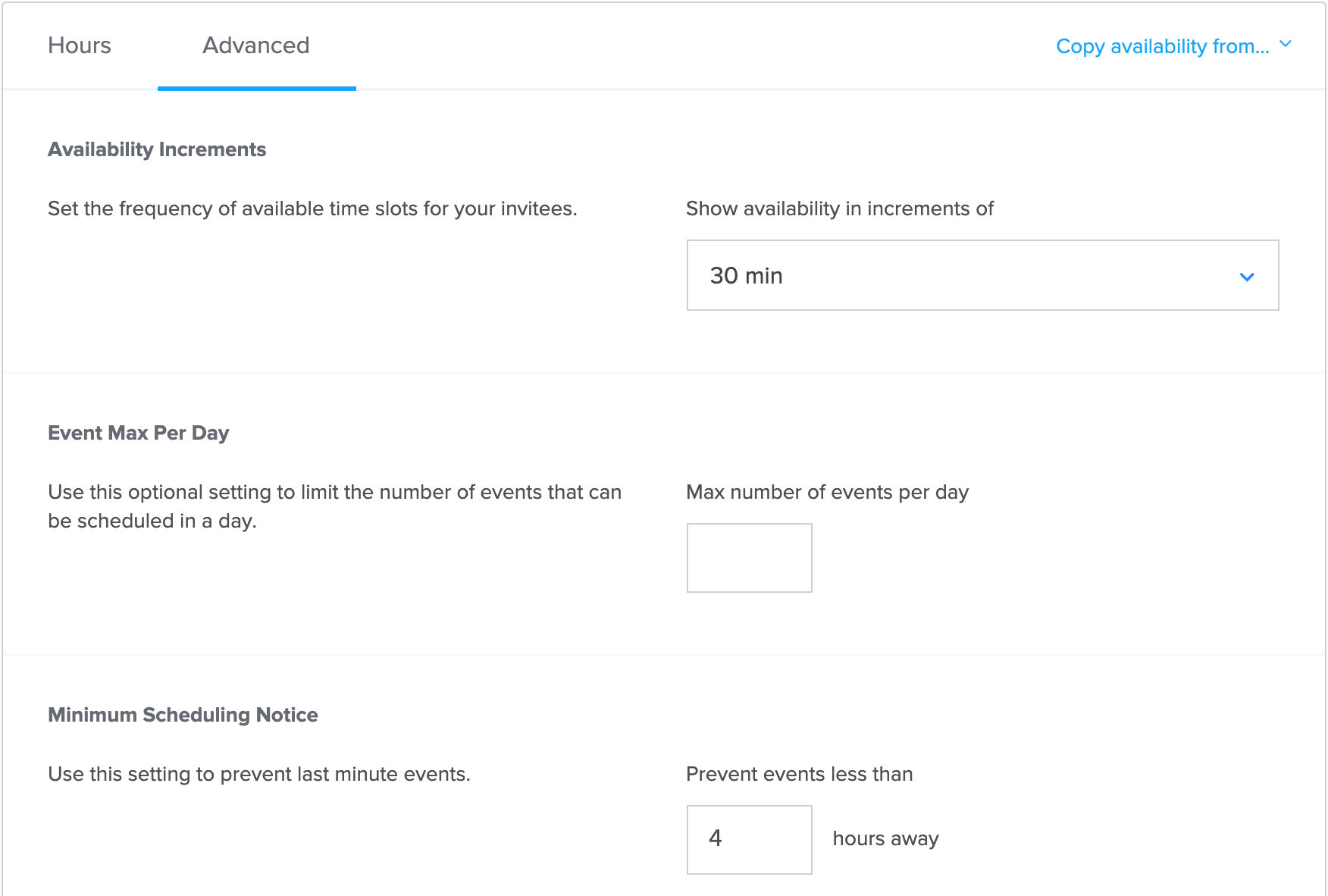 Hours Advanced Copy availability from...

Availability Increments

Set the frequency of available time slots for your invitees.

Show availability in increments of

30 min

Event Max Per Day

Use this optional setting to limit the number of events that can be scheduled in a day.

Max number of events per day

Minimum Scheduling Notice

Use this setting to prevent last minute events.

Prevent events less than

4 hours away